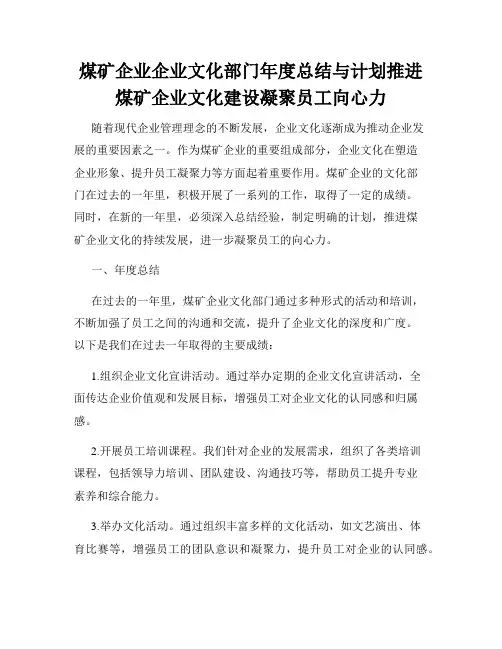 煤矿企业企业文化部门年度总结与计划推进煤矿企业文化建设凝聚员工向心力

随着现代企业管理理念的不断发展，企业文化逐渐成为推动企业发展的重要因素之一。作为煤矿企业的重要组成部分，企业文化在塑造企业形象、提升员工凝聚力等方面起着重要作用。煤矿企业的文化部门在过去的一年里，积极开展了一系列的工作，取得了一定的成绩。同时，在新的一年里，必须深入总结经验，制定明确的计划，推进煤矿企业文化的持续发展，进一步凝聚员工的向心力。

一、年度总结

在过去的一年里，煤矿企业文化部门通过多种形式的活动和培训，不断加强了员工之间的沟通和交流，提升了企业文化的深度和广度。以下是我们在过去一年取得的主要成绩：

1.组织企业文化宣讲活动。通过举办定期的企业文化宣讲活动，全面传达企业价值观和发展目标，增强员工对企业文化的认同感和归属感。

2.开展员工培训课程。我们针对企业的发展需求，组织了各类培训课程，包括领导力培训、团队建设、沟通技巧等，帮助员工提升专业素养和综合能力。

3.举办文化活动。通过组织丰富多样的文化活动，如文艺演出、体育比赛等，增强员工的团队意识和凝聚力，提升员工对企业的认同感。